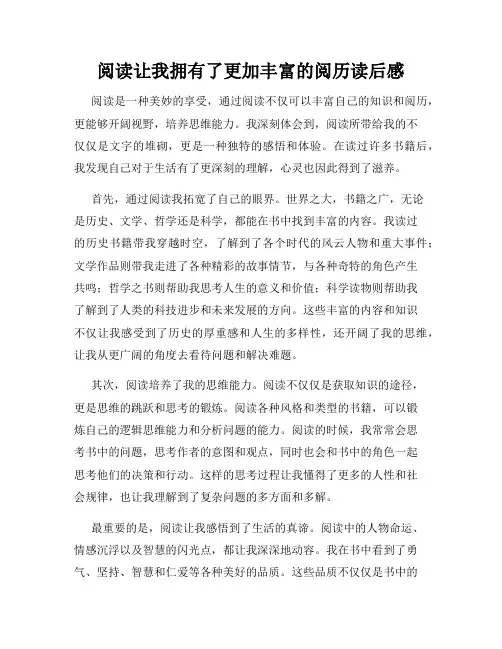 阅读让我拥有了更加丰富的阅历读后感

阅读是一种美妙的享受，通过阅读不仅可以丰富自己的知识和阅历，更能够开阔视野，培养思维能力。我深刻体会到，阅读所带给我的不仅仅是文字的堆砌，更是一种独特的感悟和体验。在读过许多书籍后，我发现自己对于生活有了更深刻的理解，心灵也因此得到了滋养。

首先，通过阅读我拓宽了自己的眼界。世界之大，书籍之广，无论是历史、文学、哲学还是科学，都能在书中找到丰富的内容。我读过的历史书籍带我穿越时空，了解到了各个时代的风云人物和重大事件；文学作品则带我走进了各种精彩的故事情节，与各种奇特的角色产生共鸣；哲学之书则帮助我思考人生的意义和价值；科学读物则帮助我了解到了人类的科技进步和未来发展的方向。这些丰富的内容和知识不仅让我感受到了历史的厚重感和人生的多样性，还开阔了我的思维，让我从更广阔的角度去看待问题和解决难题。

其次，阅读培养了我的思维能力。阅读不仅仅是获取知识的途径，更是思维的跳跃和思考的锻炼。阅读各种风格和类型的书籍，可以锻炼自己的逻辑思维能力和分析问题的能力。阅读的时候，我常常会思考书中的问题，思考作者的意图和观点，同时也会和书中的角色一起思考他们的决策和行动。这样的思考过程让我懂得了更多的人性和社会规律，也让我理解到了复杂问题的多方面和多解。

最重要的是，阅读让我感悟到了生活的真谛。阅读中的人物命运、情感沉浮以及智慧的闪光点，都让我深深地动容。我在书中看到了勇气、坚持、智慧和仁爱等各种美好的品质。这些品质不仅仅是书中的